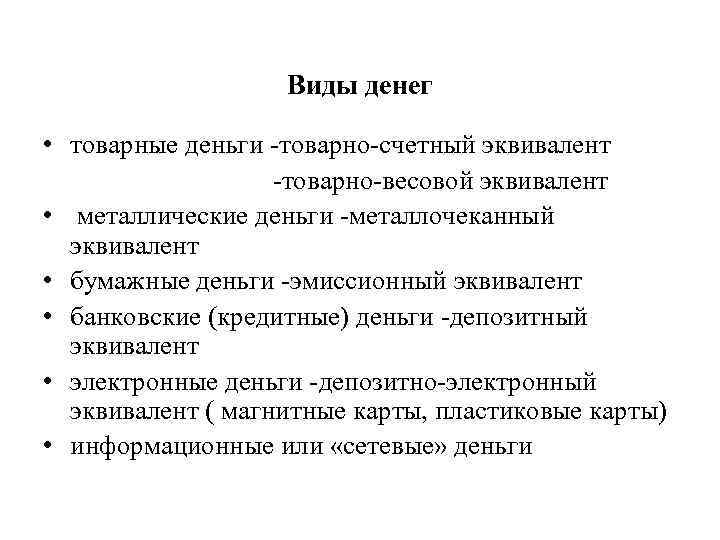 Виды денег

• товарные деньги -товарно-счетный эквивалент
-товарно-весовой эквивалент
• металлические деньги -металлочеканный эквивалент
• бумажные деньги -эмиссионный эквивалент
• банковские (кредитные) деньги -депозитный эквивалент
• электронные деньги -депозитно-электронный эквивалент ( магнитные карты, пластиковые карты)
• информационные или «сетевые» деньги